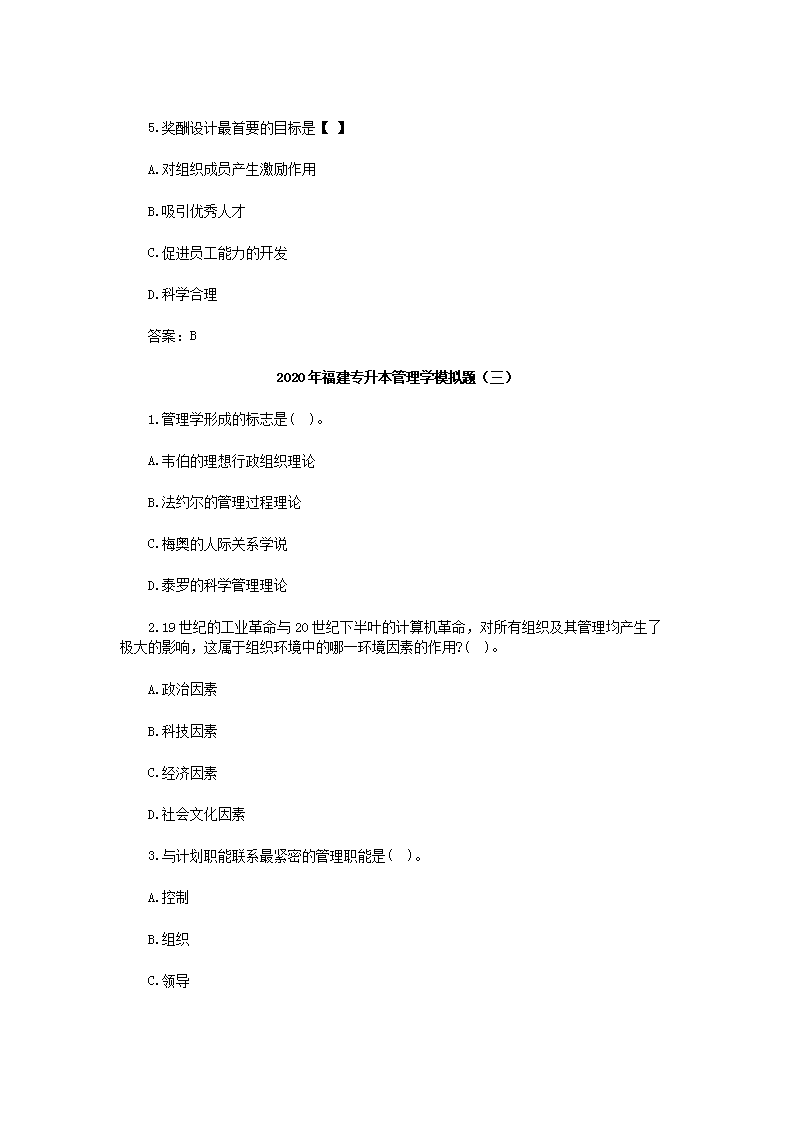 5.奖酬设计最首要的目标是【 】

A.对组织成员产生激励作用

B.吸引优秀人才

C.促进员工能力的开发

D.科学合理

答案：B

2020年福建专升本管理学模拟题（三）

1.管理学形成的标志是( )。

A.韦伯的理想行政组织理论

B.法约尔的管理过程理论

C.梅奥的人际关系学说

D.泰罗的科学管理理论

2.19世纪的工业革命与20世纪下半叶的计算机革命，对所有组织及其管理均产生了极大的影响，这属于组织环境中的哪一环境因素的作用?( )。

A.政治因素

B.科技因素

C.经济因素

D.社会文化因素

3.与计划职能联系最紧密的管理职能是( )。

A.控制

B.组织

C.领导